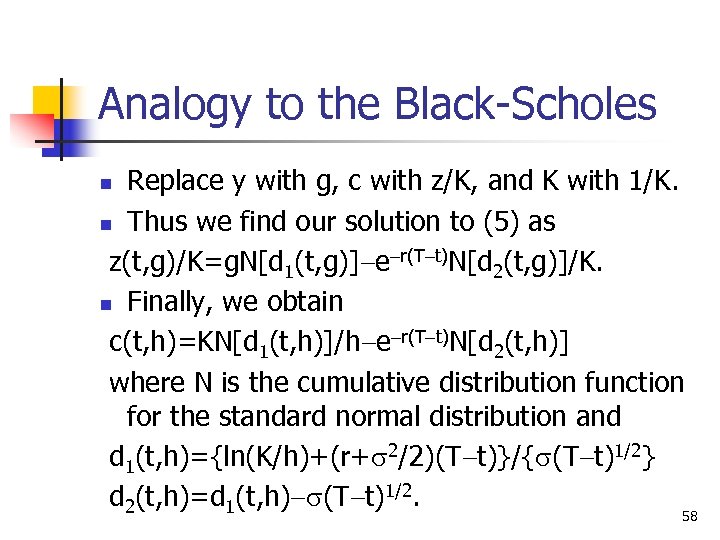 Analogy to the Black-Scholes

- Replace y with g, c with z/K, and K with 1/K.
- Thus we find our solution to (5) as

$z(t,g)/K=gN[d_1(t,g)]-e^{-r(T-t)}N[d_2(t,g)]/K.$

- Finally, we obtain

$c(t,h)=KN[d_1(t,h)]/h-e^{-r(T-t)}N[d_2(t,h)]$

where N is the cumulative distribution function for the standard normal distribution and

$d_1(t,h)=\{\ln(K/h)+(r+\sigma^2/2)(T-t)\}/\{\sigma(T-t)^{1/2}\}$

$d_2(t,h)=d_1(t,h)-\sigma(T-t)^{1/2}.$

58